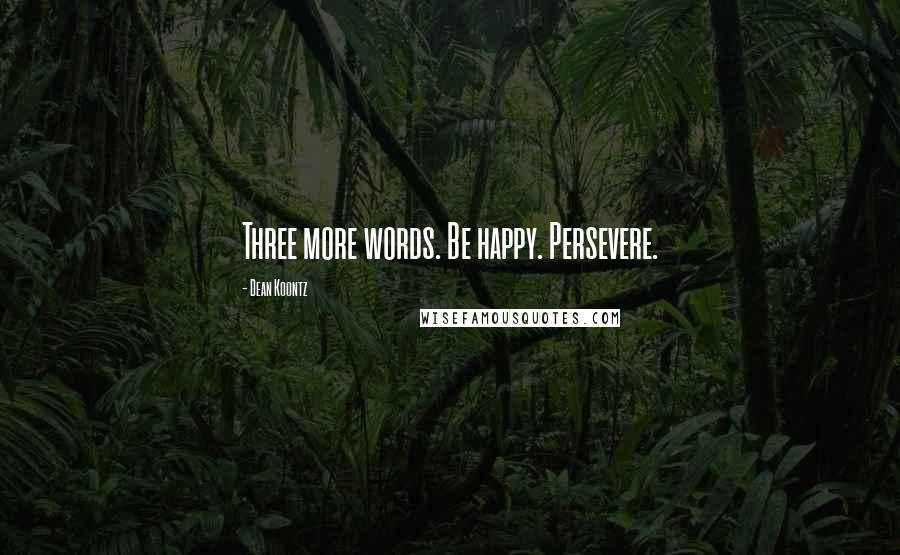 Three more words. Be happy. Persevere.

- Dean Koontz

WISEFAMOUSQUOTES.COM